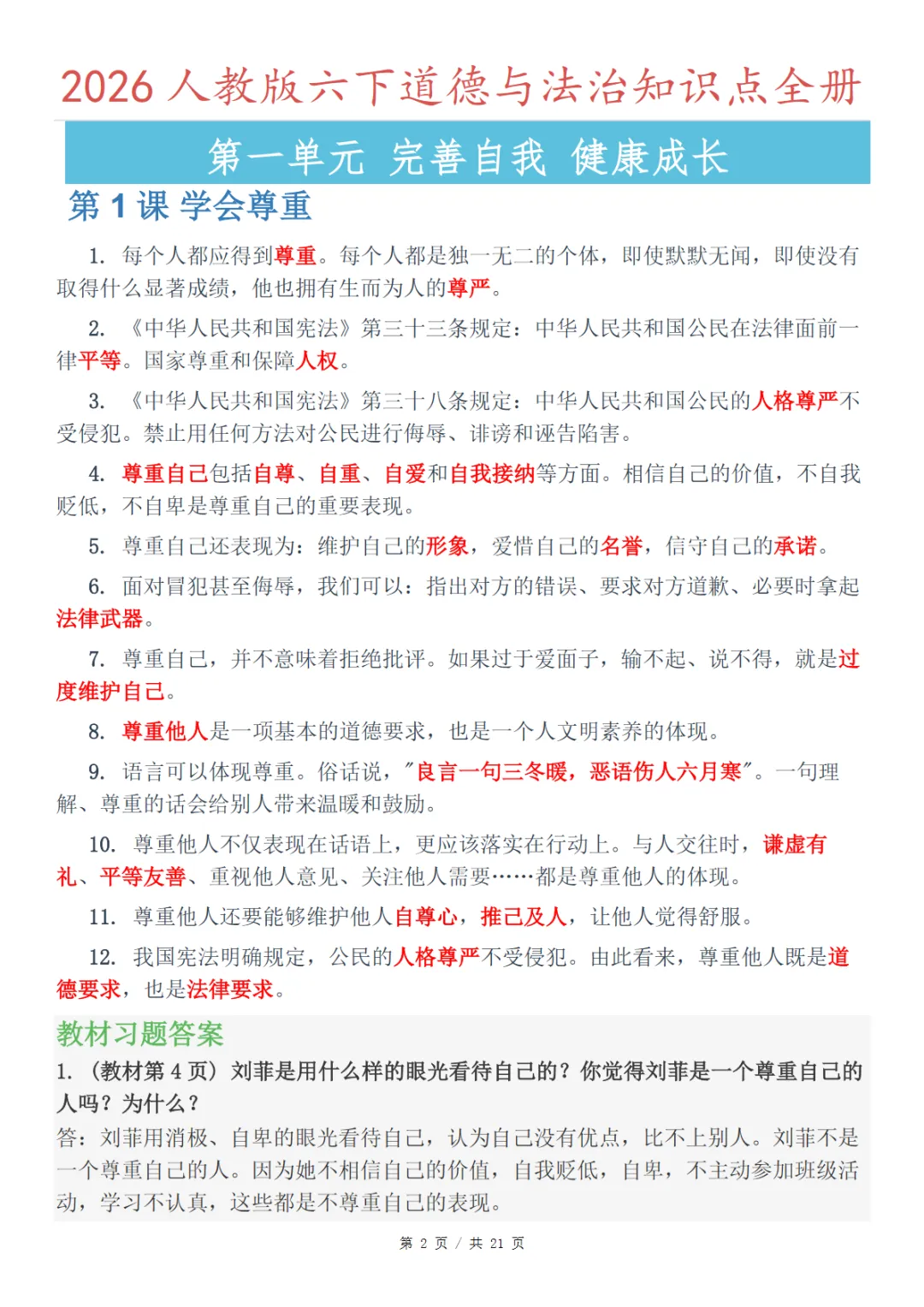 2026 人教版六下道德与法治知识点全册

第一单元 完善自我 健康成长

第 1 课 学会尊重

1. 每个人都应得到尊重。每个人都是独一无二的个体，即使默默无闻，即使没有取得什么显著成绩，他也拥有生而为人的尊严。

2. 《中华人民共和国宪法》第三十三条规定：中华人民共和国公民在法律面前一律平等。国家尊重和保障人权。

3. 《中华人民共和国宪法》第三十八条规定：中华人民共和国公民的人格尊严不受侵犯。禁止用任何方法对公民进行侮辱、诽谤和诬告陷害。

4. 尊重自己包括自尊、自重、自爱和自我接纳等方面。相信自己的价值，不自我贬低，不自卑是尊重自己的重要表现。

5. 尊重自己还表现为：维护自己的形象，爱惜自己的名誉，信守自己的承诺。

6. 面对冒犯甚至侮辱，我们可以：指出对方的错误、要求对方道歉、必要时拿起法律武器。

7. 尊重自己，并不意味着拒绝批评。如果过于爱面子，输不起、说不得，就是过度维护自己。

8. 尊重他人是一项基本的道德要求，也是一个人文明素养的体现。

9. 语言可以体现尊重。俗话说，"良言一句三冬暖，恶语伤人六月寒"。一句理解、尊重的话会给别人带来温暖和鼓励。

10. 尊重他人不仅表现在话语上，更应该落实在行动上。与人交往时，谦虚有礼、平等友善、重视他人意见、关注他人需要……都是尊重他人的体现。

11. 尊重他人还要能够维护他人自尊心，推己及人，让他人觉得舒服。

12. 我国宪法明确规定，公民的人格尊严不受侵犯。由此看来，尊重他人既是道德要求，也是法律要求。

教材习题答案

1. （教材第 4 页）刘菲是用什么样的眼光看待自己的？你觉得刘菲是一个尊重自己的人吗？为什么？

答：刘菲用消极、自卑的眼光看待自己，认为自己没有优点，比不上别人。刘菲不是一个尊重自己的人。因为她不相信自己的价值，自我贬低，自卑，不主动参加班级活动，学习不认真，这些都是不尊重自己的表现。

第 2 页 / 共 21 页